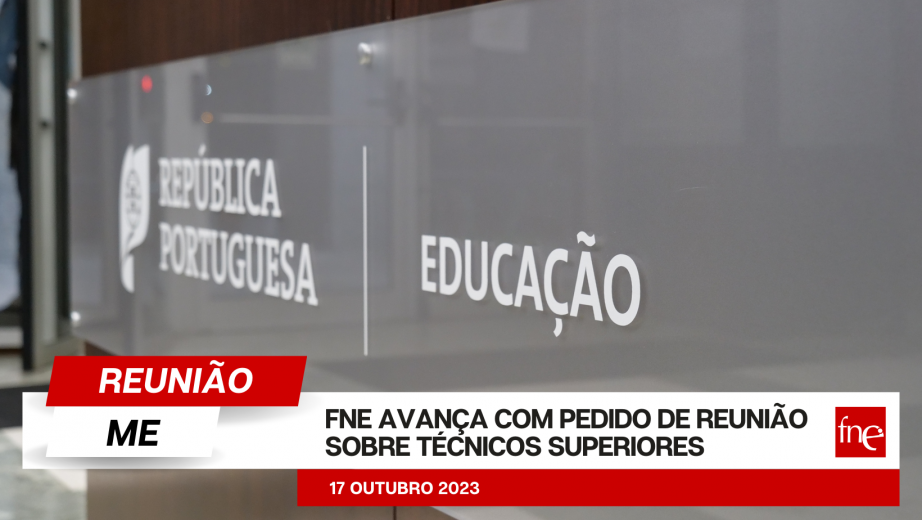 REPÚBLICA PORTUGUESA

EDUCAÇÃO

REUNIÃO

ME

FNE AVANÇA COM PEDIDO DE REUNIÃO SOBRE TÉCNICOS SUPERIORES

fne

17 OUTUBRO 2023